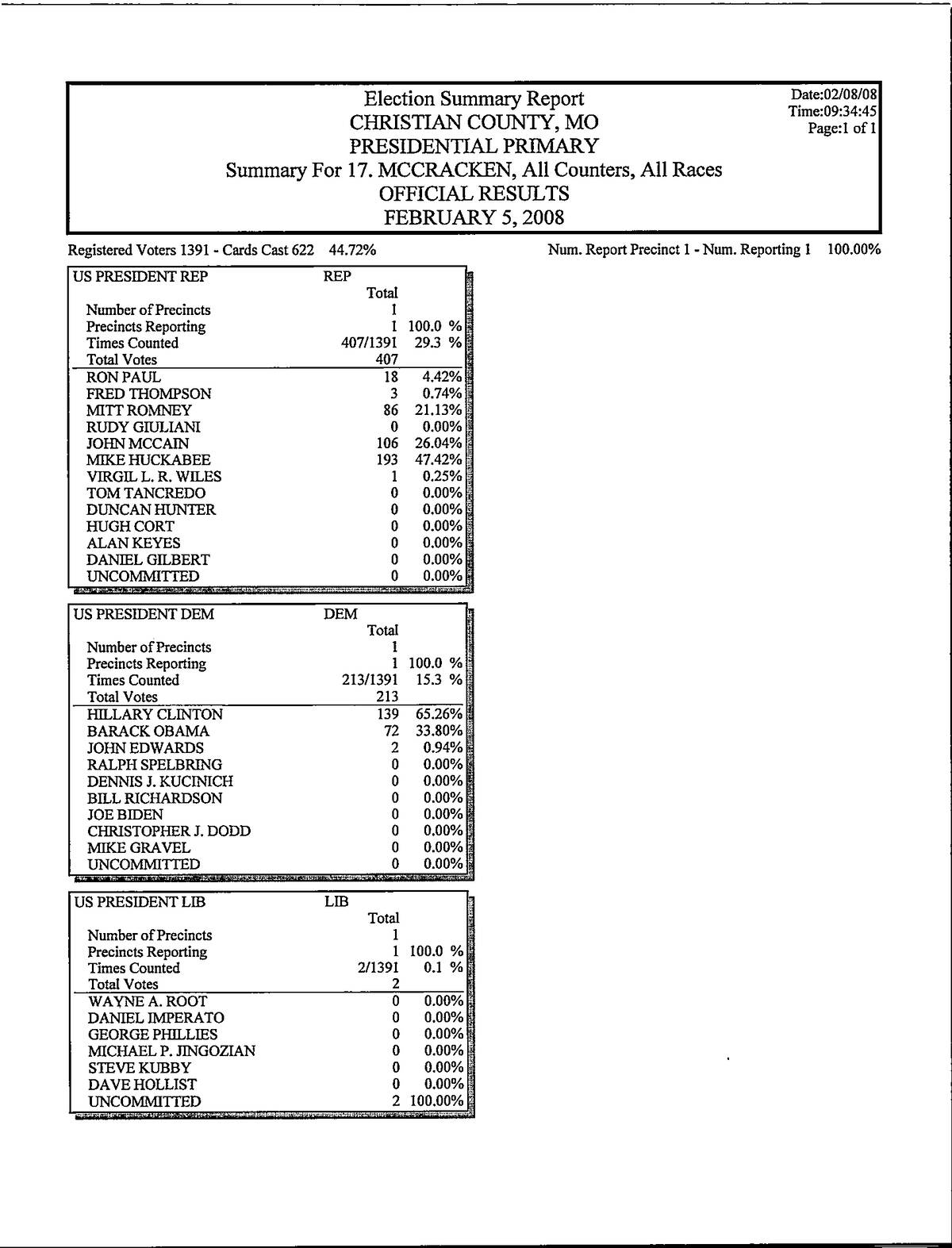 Election Summary Report
CHRISTIAN COUNTY, MO
PRESIDENTIAL PRIMARY
Summary For 17. MCCRACKEN, All Counters, All Races
OFFICIAL RESULTS
FEBRUARY 5, 2008

Date:02/08/08
Time:09:34:45
Page:1 of 1

Registered Voters 1391 - Cards Cast 622 44.72%

Num. Report Precinct 1 - Num. Reporting 1 100.00%

| US PRESIDENT REP | REP | |
|---|---|---|
| | Total | |
| Number of Precincts | 1 | |
| Precincts Reporting | 1 | 100.0 % |
| Times Counted | 407/1391 | 29.3 % |
| Total Votes | 407 | |
| RON PAUL | 18 | 4.42% |
| FRED THOMPSON | 3 | 0.74% |
| MITT ROMNEY | 86 | 21.13% |
| RUDY GIULIANI | 0 | 0.00% |
| JOHN MCCAIN | 106 | 26.04% |
| MIKE HUCKABEE | 193 | 47.42% |
| VIRGIL L. R. WILES | 1 | 0.25% |
| TOM TANCREDO | 0 | 0.00% |
| DUNCAN HUNTER | 0 | 0.00% |
| HUGH CORT | 0 | 0.00% |
| ALAN KEYES | 0 | 0.00% |
| DANIEL GILBERT | 0 | 0.00% |
| UNCOMMITTED | 0 | 0.00% |

| US PRESIDENT DEM | DEM | |
|---|---|---|
| | Total | |
| Number of Precincts | 1 | |
| Precincts Reporting | 1 | 100.0 % |
| Times Counted | 213/1391 | 15.3 % |
| Total Votes | 213 | |
| HILLARY CLINTON | 139 | 65.26% |
| BARACK OBAMA | 72 | 33.80% |
| JOHN EDWARDS | 2 | 0.94% |
| RALPH SPELBRING | 0 | 0.00% |
| DENNIS J. KUCINICH | 0 | 0.00% |
| BILL RICHARDSON | 0 | 0.00% |
| JOE BIDEN | 0 | 0.00% |
| CHRISTOPHER J. DODD | 0 | 0.00% |
| MIKE GRAVEL | 0 | 0.00% |
| UNCOMMITTED | 0 | 0.00% |

| US PRESIDENT LIB | LIB | |
|---|---|---|
| | Total | |
| Number of Precincts | 1 | |
| Precincts Reporting | 1 | 100.0 % |
| Times Counted | 2/1391 | 0.1 % |
| Total Votes | 2 | |
| WAYNE A. ROOT | 0 | 0.00% |
| DANIEL IMPERATO | 0 | 0.00% |
| GEORGE PHILLIES | 0 | 0.00% |
| MICHAEL P. JINGOZIAN | 0 | 0.00% |
| STEVE KUBBY | 0 | 0.00% |
| DAVE HOLLIST | 0 | 0.00% |
| UNCOMMITTED | 2 | 100.00% |